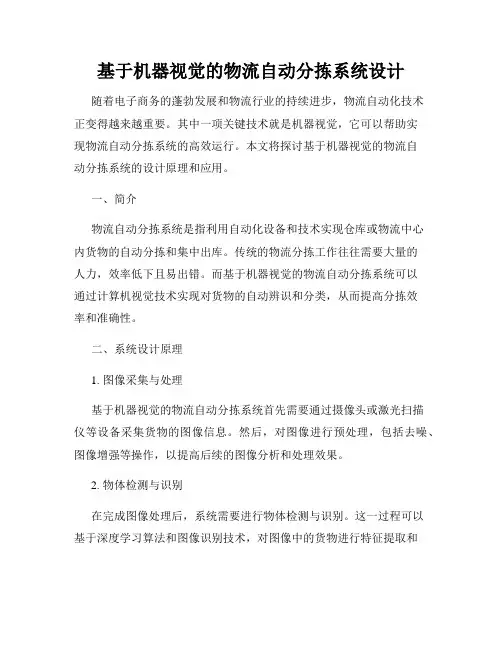 基于机器视觉的物流自动分拣系统设计

随着电子商务的蓬勃发展和物流行业的持续进步，物流自动化技术正变得越来越重要。其中一项关键技术就是机器视觉，它可以帮助实现物流自动分拣系统的高效运行。本文将探讨基于机器视觉的物流自动分拣系统的设计原理和应用。

一、简介

物流自动分拣系统是指利用自动化设备和技术实现仓库或物流中心内货物的自动分拣和集中出库。传统的物流分拣工作往往需要大量的人力，效率低下且易出错。而基于机器视觉的物流自动分拣系统可以通过计算机视觉技术实现对货物的自动辨识和分类，从而提高分拣效率和准确性。

二、系统设计原理

1. 图像采集与处理

基于机器视觉的物流自动分拣系统首先需要通过摄像头或激光扫描仪等设备采集货物的图像信息。然后，对图像进行预处理，包括去噪、图像增强等操作，以提高后续的图像分析和处理效果。

2. 物体检测与识别

在完成图像处理后，系统需要进行物体检测与识别。这一过程可以基于深度学习算法和图像识别技术，对图像中的货物进行特征提取和